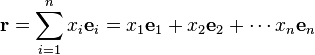 $\mathbf{r} = \sum_{i=1}^{n} x_i \mathbf{e}_i = x_1 \mathbf{e}_1 + x_2 \mathbf{e}_2 + \cdots x_n \mathbf{e}_n$